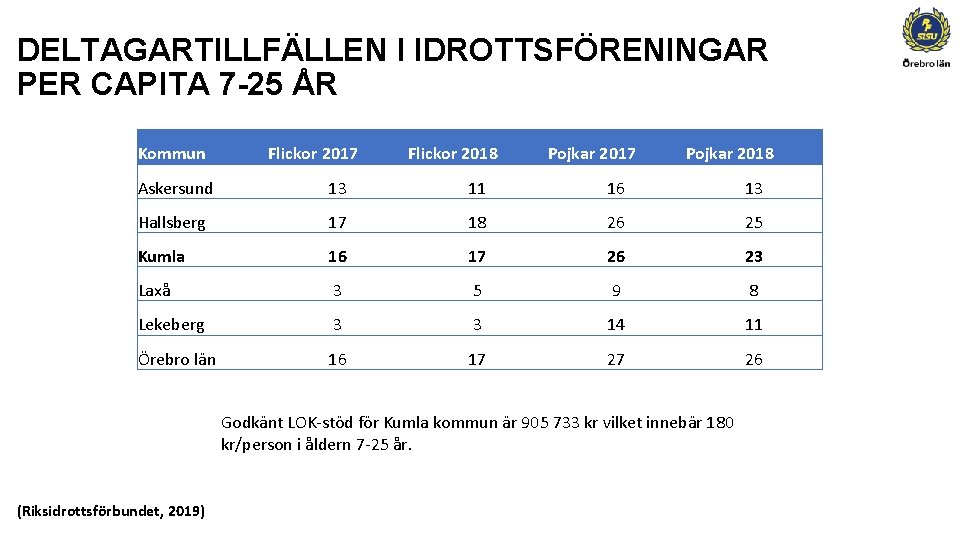 DELTAGARTILLFÄLLEN I IDROTTSFÖRENINGAR PER CAPITA 7-25 ÅR

SISU Örebro län

| Kommun | Flickor 2017 | Flickor 2018 | Pojkar 2017 | Pojkar 2018 |
|---|---|---|---|---|
| Askersund | 13 | 11 | 16 | 13 |
| Hallsberg | 17 | 18 | 26 | 25 |
| Kumla | 16 | 17 | 26 | 23 |
| Laxå | 3 | 5 | 9 | 8 |
| Lekeberg | 3 | 3 | 14 | 11 |
| Örebro län | 16 | 17 | 27 | 26 |

Godkänt LOK-stöd för Kumla kommun är 905 733 kr vilket innebär 180 kr/person i åldern 7-25 år.

(Riksidrottsförbundet, 2019)